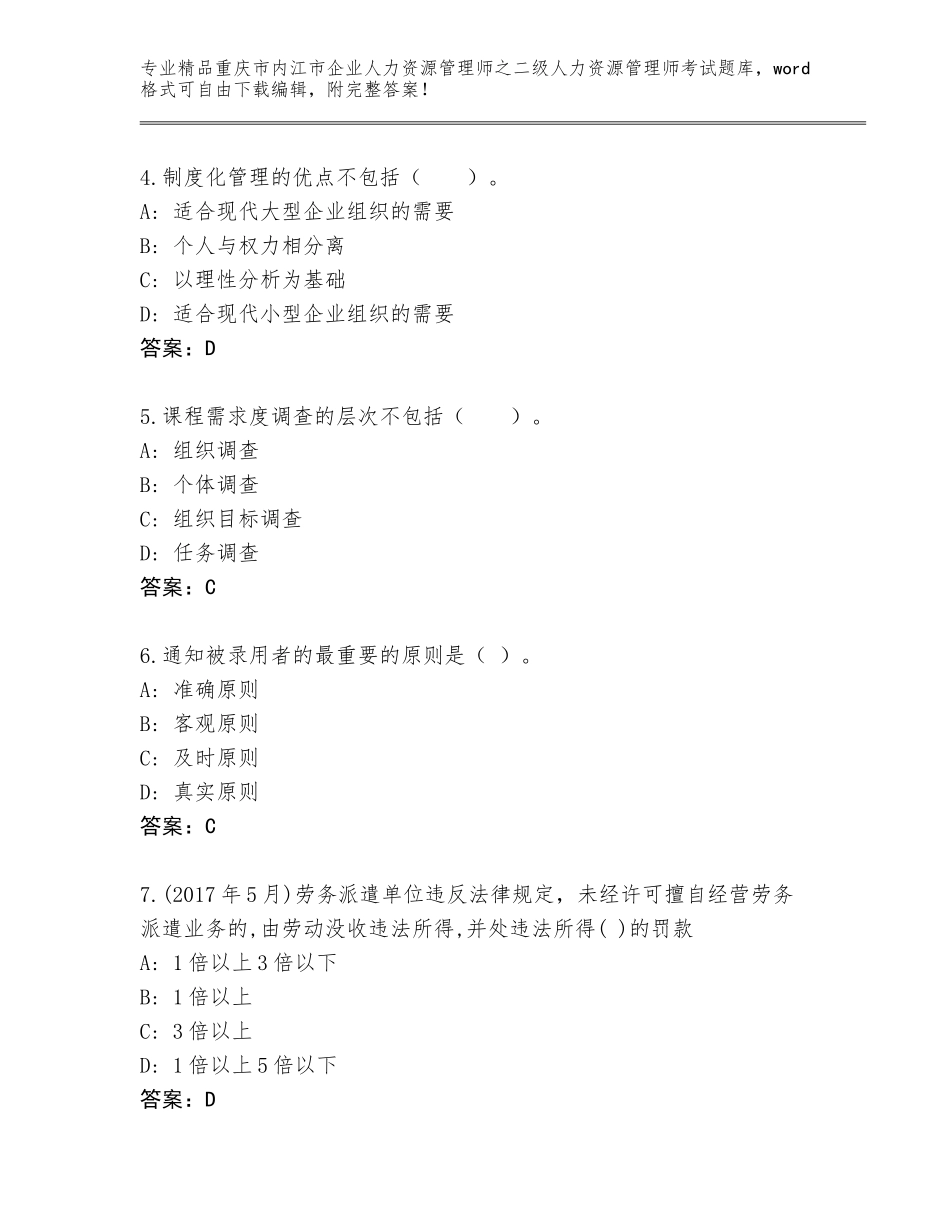 专业精品重庆市内江市企业人力资源管理师之二级人力资源管理师考试题库，word格式可自由下载编辑，附完整答案！

4.制度化管理的优点不包括（　　）。
A：适合现代大型企业组织的需要
B：个人与权力相分离
C：以理性分析为基础
D：适合现代小型企业组织的需要
答案：D

5.课程需求度调查的层次不包括（　　）。
A：组织调查
B：个体调查
C：组织目标调查
D：任务调查
答案：C

6.通知被录用者的最重要的原则是（ ）。
A：准确原则
B：客观原则
C：及时原则
D：真实原则
答案：C

7.(2017年5月)劳务派遣单位违反法律规定，未经许可擅自经营劳务派遣业务的,由劳动没收违法所得,并处违法所得( )的罚款
A：1倍以上3倍以下
B：1倍以上
C：3倍以上
D：1倍以上5倍以下
答案：D